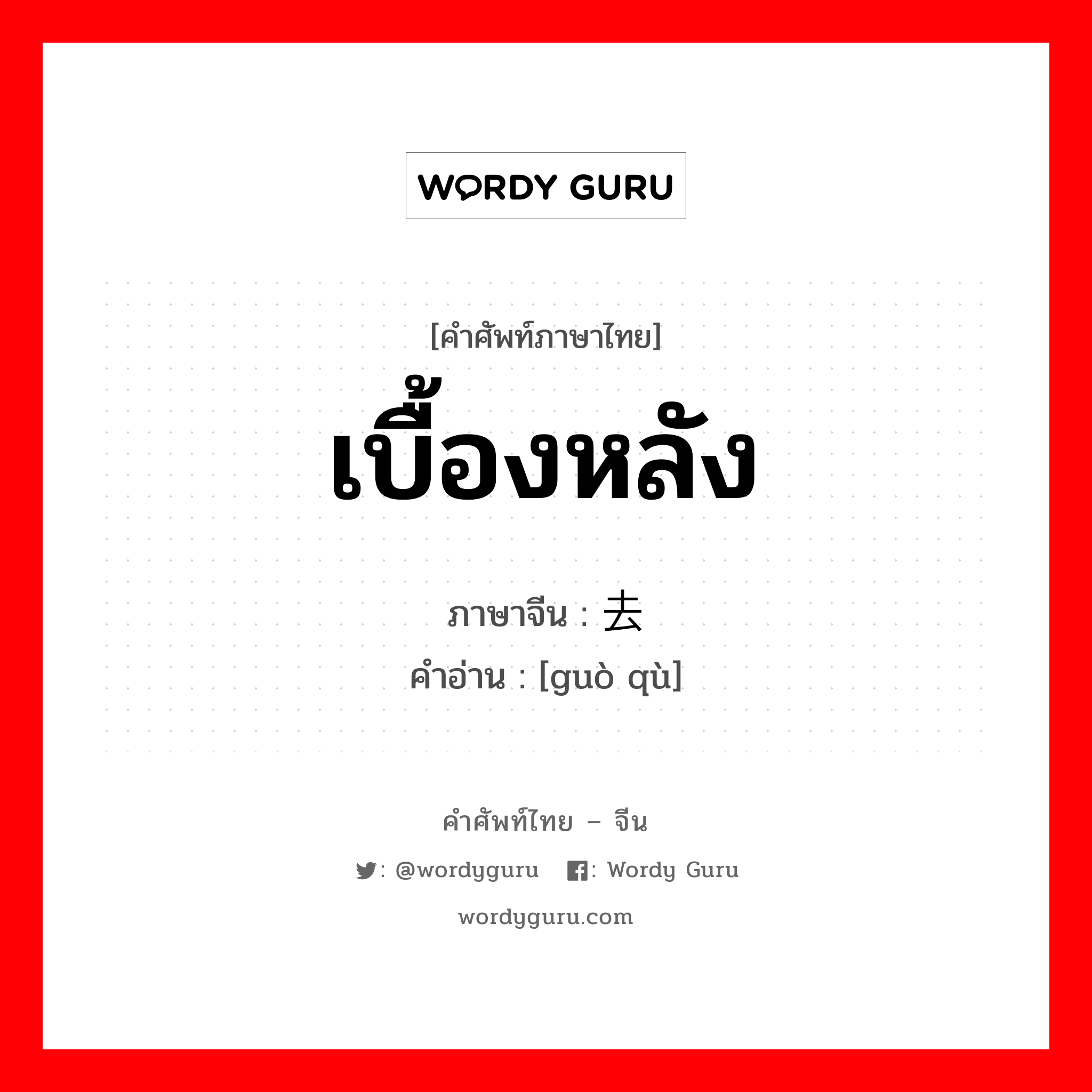 WORDY GURU

[คำศัพท์ภาษาไทย]
เบื้องหลัง
ภาษาจีน : 去
คำอ่าน : [guò qù]

คำศัพท์ไทย – จีน
: @wordyguru : Wordy Guru
wordyguru.com